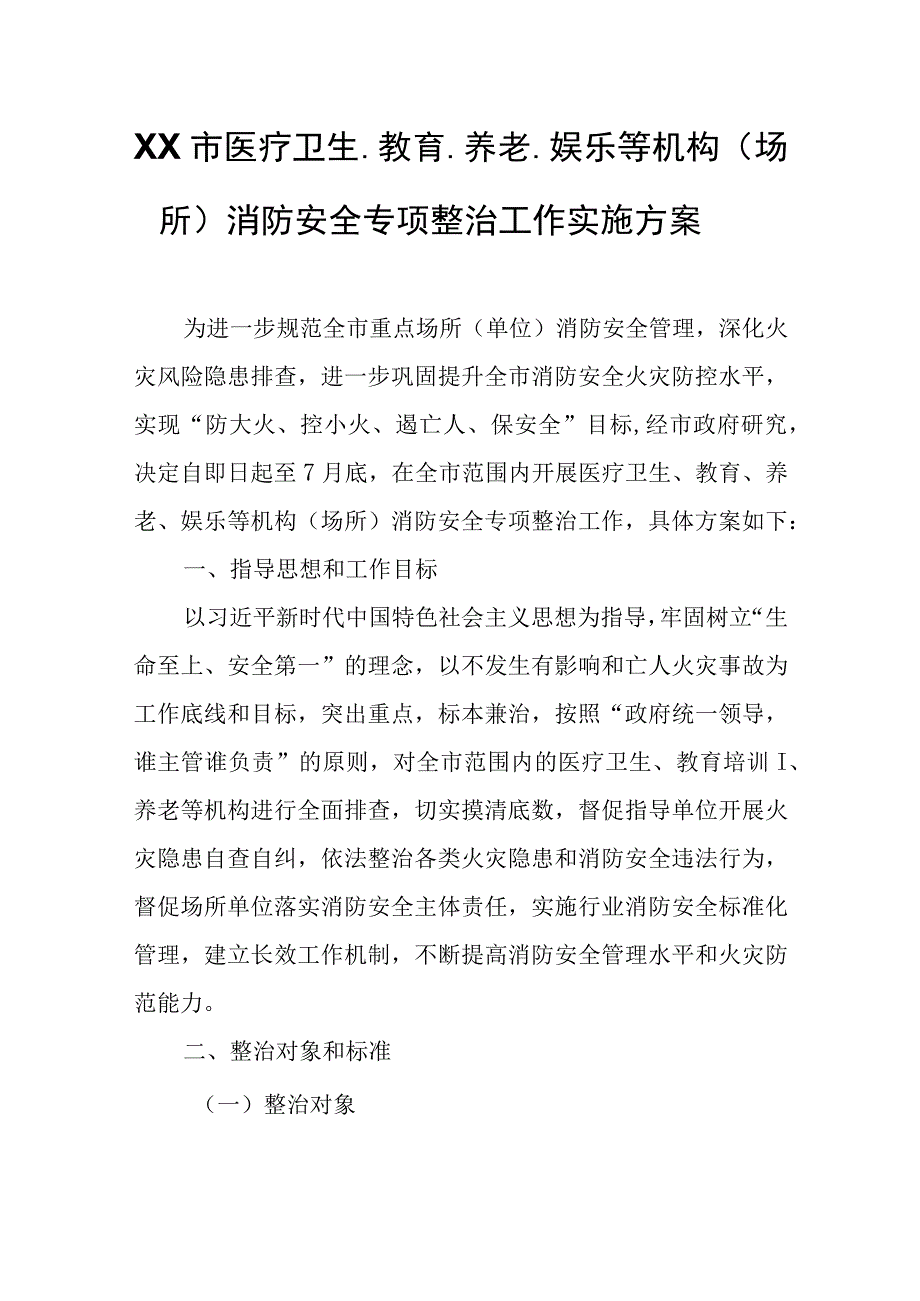 XX市医疗卫生.教育.养老.娱乐等机构（场所）消防安全专项整治工作实施方案

为进一步规范全市重点场所（单位）消防安全管理，深化火灾风险隐患排查，进一步巩固提升全市消防安全火灾防控水平，实现“防大火、控小火、遏亡人、保安全”目标,经市政府研究，决定自即日起至7月底，在全市范围内开展医疗卫生、教育、养老、娱乐等机构（场所）消防安全专项整治工作，具体方案如下：

一、指导思想和工作目标

以习近平新时代中国特色社会主义思想为指导，牢固树立“生命至上、安全第一”的理念，以不发生有影响和亡人火灾事故为工作底线和目标，突出重点，标本兼治，按照“政府统一领导，谁主管谁负责”的原则，对全市范围内的医疗卫生、教育培训I、养老等机构进行全面排查，切实摸清底数，督促指导单位开展火灾隐患自查自纠，依法整治各类火灾隐患和消防安全违法行为，督促场所单位落实消防安全主体责任，实施行业消防安全标准化管理，建立长效工作机制，不断提高消防安全管理水平和火灾防范能力。

二、整治对象和标准

（一）整治对象